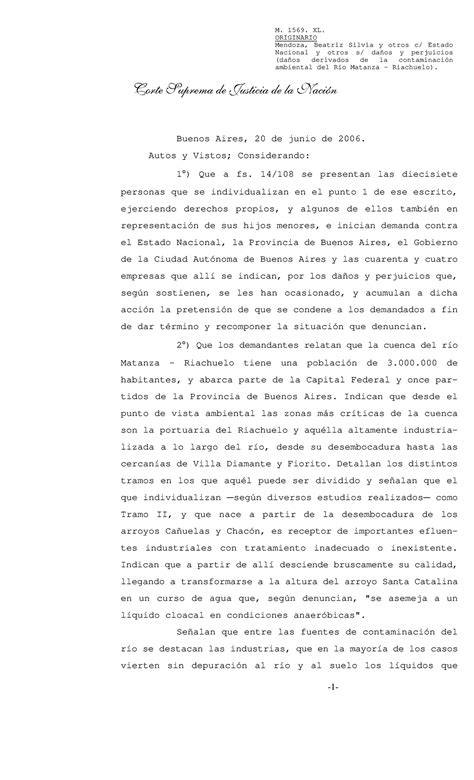 M. 1569. XL.
ORIGINARIO
Mendoza, Beatriz Silvia y otros c/ Estado Nacional y otros s/ daños y perjuicios (daños derivados de la contaminación ambiental del Río Matanza - Riachuelo).

Corte Suprema de Justicia de la Nación

Buenos Aires, 20 de junio de 2006.

Autos y Vistos; Considerando:

1°) Que a fs. 14/108 se presentan las diecisiete personas que se individualizan en el punto 1 de ese escrito, ejerciendo derechos propios, y algunos de ellos también en representación de sus hijos menores, e inician demanda contra el Estado Nacional, la Provincia de Buenos Aires, el Gobierno de la Ciudad Autónoma de Buenos Aires y las cuarenta y cuatro empresas que allí se indican, por los daños y perjuicios que, según sostienen, se les han ocasionado, y acumulan a dicha acción la pretensión de que se condene a los demandados a fin de dar término y recomponer la situación que denuncian.

2°) Que los demandantes relatan que la cuenca del río Matanza - Riachuelo tiene una población de 3.000.000 de habitantes, y abarca parte de la Capital Federal y once partidos de la Provincia de Buenos Aires. Indican que desde el punto de vista ambiental las zonas más críticas de la cuenca son la portuaria del Riachuelo y aquélla altamente industrializada a lo largo del río, desde su desembocadura hasta las cercanías de Villa Diamante y Fiorito. Detallan los distintos tramos en los que aquél puede ser dividido y señalan que el que individualizan —según diversos estudios realizados— como Tramo II, y que nace a partir de la desembocadura de los arroyos Cañuelas y Chacón, es receptor de importantes efluentes industriales con tratamiento inadecuado o inexistente. Indican que a partir de allí desciende bruscamente su calidad, llegando a transformarse a la altura del arroyo Santa Catalina en un curso de agua que, según denuncian, "se asemeja a un líquido cloacal en condiciones anaeróbicas".

Señalan que entre las fuentes de contaminación del río se destacan las industrias, que en la mayoría de los casos vierten sin depuración al río y al suelo los líquidos que

-1-